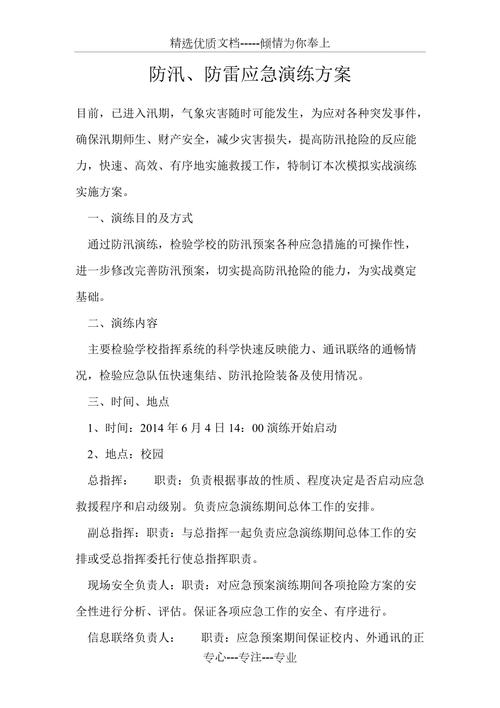 精选优质文档-----倾情为你奉上

防汛、防雷应急演练方案

目前，已进入汛期，气象灾害随时可能发生，为应对各种突发事件，确保汛期师生、财产安全，减少灾害损失，提高防汛抢险的反应能力，快速、高效、有序地实施救援工作，特制订本次模拟实战演练实施方案。

一、演练目的及方式

通过防汛演练，检验学校的防汛预案各种应急措施的可操作性，进一步修改完善防汛预案，切实提高防汛抢险的能力，为实战奠定基础。

二、演练内容

主要检验学校指挥系统的科学快速反映能力、通讯联络的通畅情况，检验应急队伍快速集结、防汛抢险装备及使用情况。

三、时间、地点

1、时间：2014 年 6 月 4 日 14：00 演练开始启动

2、地点：校园

总指挥：　　职责：负责根据事故的性质、程度决定是否启动应急救援程序和启动级别。负责应急演练期间总体工作的安排。

副总指挥：职责：与总指挥一起负责应急演练期间总体工作的安排或受总指挥委托行使总指挥职责。

现场安全负责人：职责：对应急预案演练期间各项抢险方案的安全性进行分析、评估。保证各项应急工作的安全、有序进行。

信息联络负责人：　　职责：应急预案期间保证校内、外通讯的正

专心---专注---专业